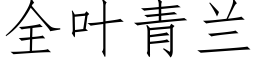 全叶青兰